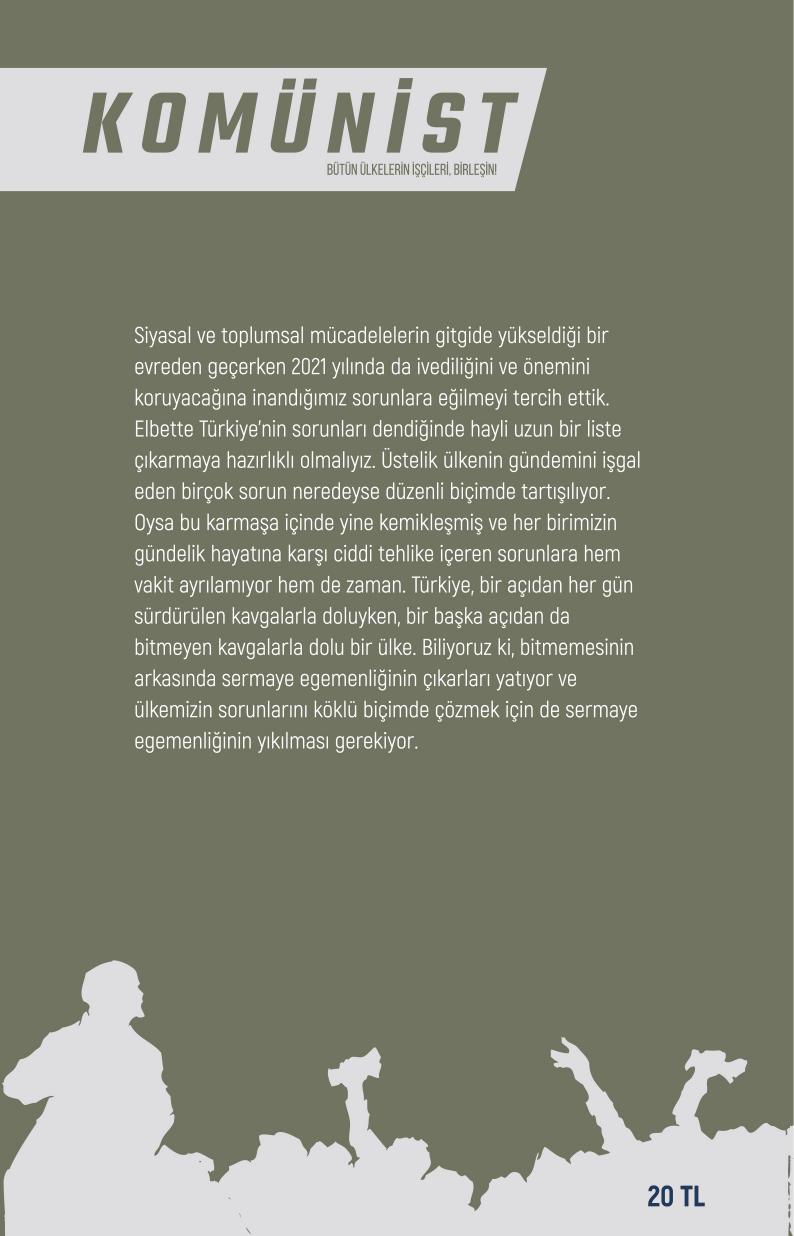 KOMÜNİST
BÜTÜN ÜLKELERİN İŞÇİLERİ, BİRLEŞİN!

Siyasal ve toplumsal mücadelelerin gitgide yükseldiği bir evreden geçerken 2021 yılında da ivediliğini ve önemini koruyacağına inandığımız sorunlara eğilmeyi tercih ettik. Elbette Türkiye'nin sorunları dendiğinde hayli uzun bir liste çıkarmaya hazırlıklı olmalıyız. Üstelik ülkenin gündemini işgal eden birçok sorun neredeyse düzenli biçimde tartışılıyor. Oysa bu karmaşa içinde yine kemikleşmiş ve her birimizin gündelik hayatına karşı ciddi tehlike içeren sorunlara hem vakit ayrılamıyor hem de zaman. Türkiye, bir açıdan her gün sürdürülen kavgalarla doluyken, bir başka açıdan da bitmeyen kavgalarla dolu bir ülke. Biliyoruz ki, bitmemesinin arkasında sermaye egemenliğinin çıkarları yatıyor ve ülkemizin sorunlarını köklü biçimde çözmek için de sermaye egemenliğinin yıkılması gerekiyor.

20 TL